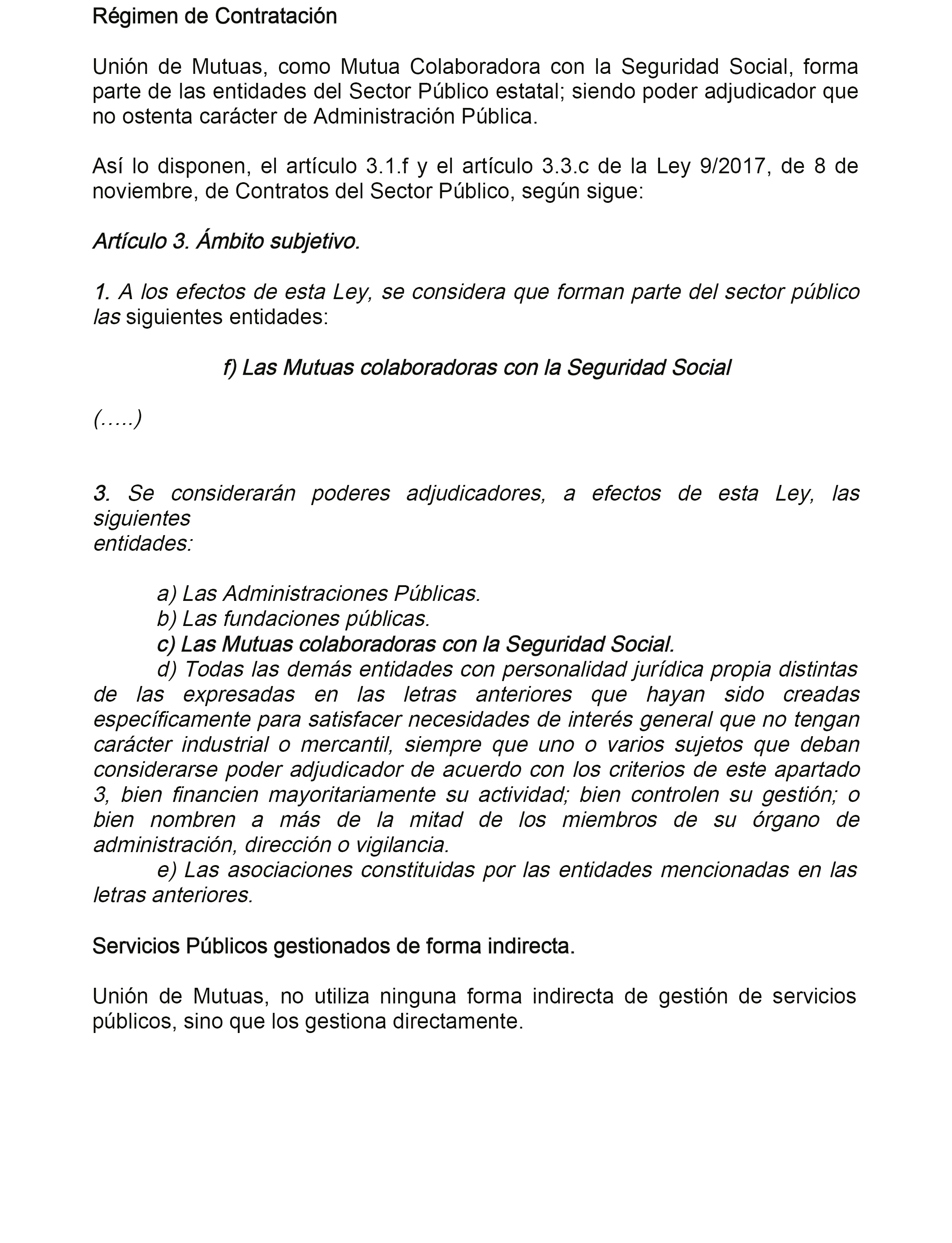 Régimen de Contratación

Unión de Mutuas, como Mutua Colaboradora con la Seguridad Social, forma parte de las entidades del Sector Público estatal; siendo poder adjudicador que no ostenta carácter de Administración Pública.

Así lo disponen, el artículo 3.1.f y el artículo 3.3.c de la Ley 9/2017, de 8 de noviembre, de Contratos del Sector Público, según sigue:

Artículo 3. Ámbito subjetivo.

1. A los efectos de esta Ley, se considera que forman parte del sector público las siguientes entidades:

f) Las Mutuas colaboradoras con la Seguridad Social

(…..)

3. Se considerarán poderes adjudicadores, a efectos de esta Ley, las siguientes entidades:

a) Las Administraciones Públicas.
b) Las fundaciones públicas.
c) Las Mutuas colaboradoras con la Seguridad Social.
d) Todas las demás entidades con personalidad jurídica propia distintas de las expresadas en las letras anteriores que hayan sido creadas específicamente para satisfacer necesidades de interés general que no tengan carácter industrial o mercantil, siempre que uno o varios sujetos que deban considerarse poder adjudicador de acuerdo con los criterios de este apartado 3, bien financien mayoritariamente su actividad; bien controlen su gestión; o bien nombren a más de la mitad de los miembros de su órgano de administración, dirección o vigilancia.
e) Las asociaciones constituidas por las entidades mencionadas en las letras anteriores.

Servicios Públicos gestionados de forma indirecta.

Unión de Mutuas, no utiliza ninguna forma indirecta de gestión de servicios públicos, sino que los gestiona directamente.